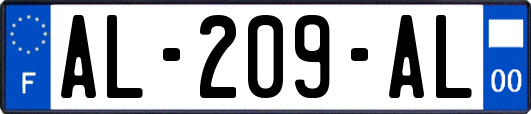 F

AL-209-AL

00